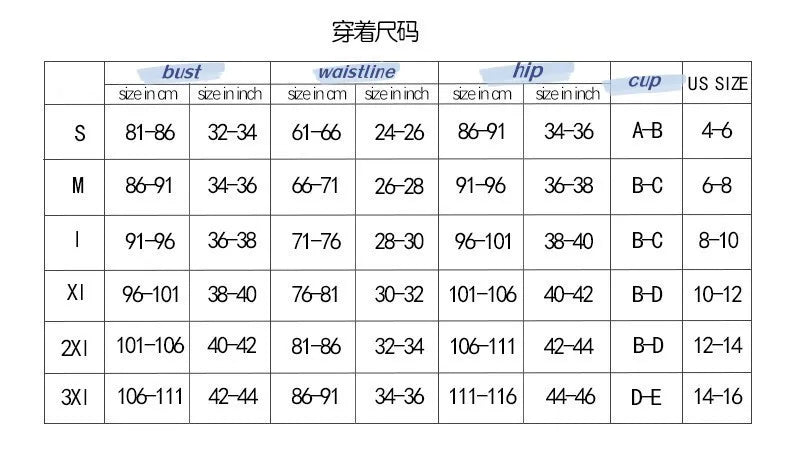 穿着尺码

|  | bust |  | waistline |  | hip |  | cup | US SIZE |
|---|---|---|---|---|---|---|---|---|
|  | size in cm | size in inch | size in cm | size in inch | size in cm | size in inch |  |  |
| S | 81-86 | 32-34 | 61-66 | 24-26 | 86-91 | 34-36 | A-B | 4-6 |
| M | 86-91 | 34-36 | 66-71 | 26-28 | 91-96 | 36-38 | B-C | 6-8 |
| l | 91-96 | 36-38 | 71-76 | 28-30 | 96-101 | 38-40 | B-C | 8-10 |
| Xl | 96-101 | 38-40 | 76-81 | 30-32 | 101-106 | 40-42 | B-D | 10-12 |
| 2Xl | 101-106 | 40-42 | 81-86 | 32-34 | 106-111 | 42-44 | B-D | 12-14 |
| 3Xl | 106-111 | 42-44 | 86-91 | 34-36 | 111-116 | 44-46 | D-E | 14-16 |